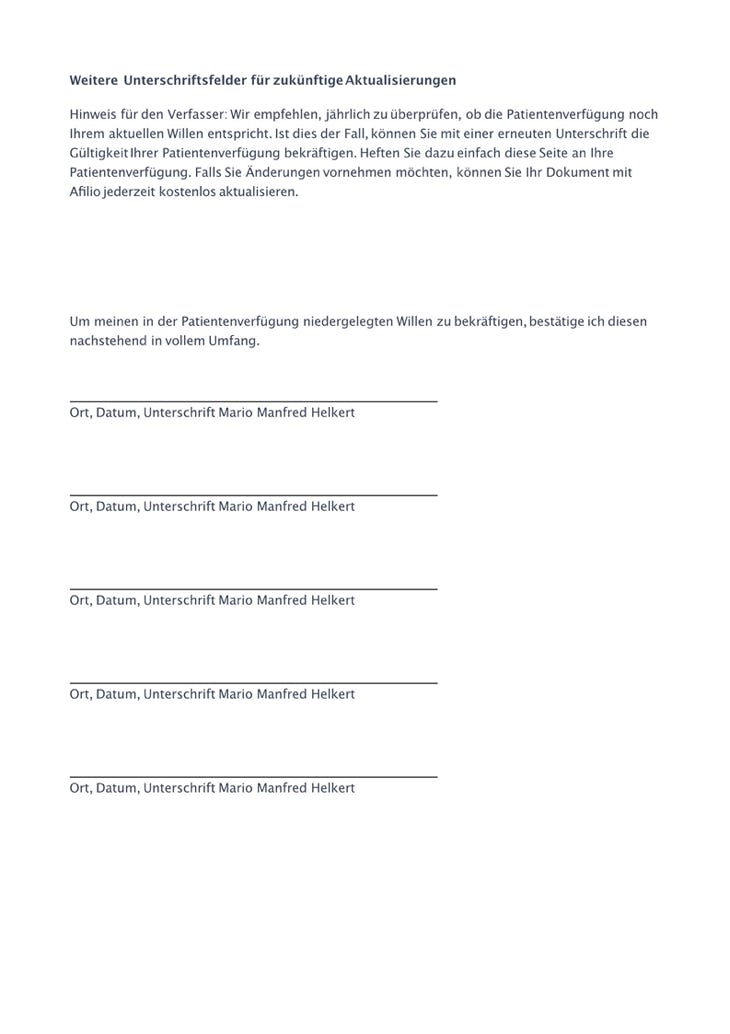 Weitere Unterschriftsfelder für zukünftige Aktualisierungen

Hinweis für den Verfasser: Wir empfehlen, jährlich zu überprüfen, ob die Patientenverfügung noch Ihrem aktuellen Willen entspricht. Ist dies der Fall, können Sie mit einer erneuten Unterschrift die Gültigkeit Ihrer Patientenverfügung bekräftigen. Heften Sie dazu einfach diese Seite an Ihre Patientenverfügung. Falls Sie Änderungen vornehmen möchten, können Sie Ihr Dokument mit Afilio jederzeit kostenlos aktualisieren.

Um meinen in der Patientenverfügung niedergelegten Willen zu bekräftigen, bestätige ich diesen nachstehend in vollem Umfang.

Ort, Datum, Unterschrift Mario Manfred Helkert

Ort, Datum, Unterschrift Mario Manfred Helkert

Ort, Datum, Unterschrift Mario Manfred Helkert

Ort, Datum, Unterschrift Mario Manfred Helkert

Ort, Datum, Unterschrift Mario Manfred Helkert